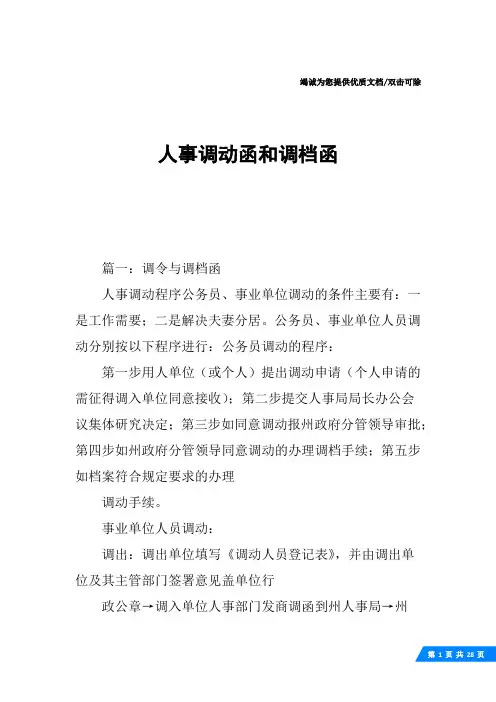 竭诚为您提供优质文档/双击可除

人事调动函和调档函

篇一：调令与调档函

人事调动程序公务员、事业单位调动的条件主要有：一是工作需要；二是解决夫妻分居。公务员、事业单位人员调动分别按以下程序进行：公务员调动的程序：

第一步用人单位（或个人）提出调动申请（个人申请的需征得调入单位同意接收）；第二步提交人事局局长办公会议集体研究决定；第三步如同意调动报州政府分管领导审批；第四步如州政府分管领导同意调动的办理调档手续；第五步如档案符合规定要求的办理

调动手续。

事业单位人员调动：

调出：调出单位填写《调动人员登记表》，并由调出单位及其主管部门签署意见盖单位行

政公章→调入单位人事部门发商调函到州人事局→州

第 1 页 共 28 页